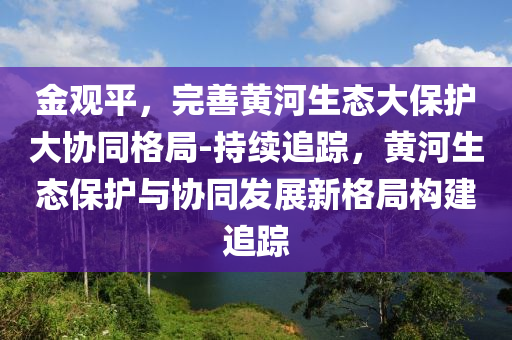 金观平，完善黄河生态大保护大协同格局-持续追踪，黄河生态保护与协同发展新格局构建追踪